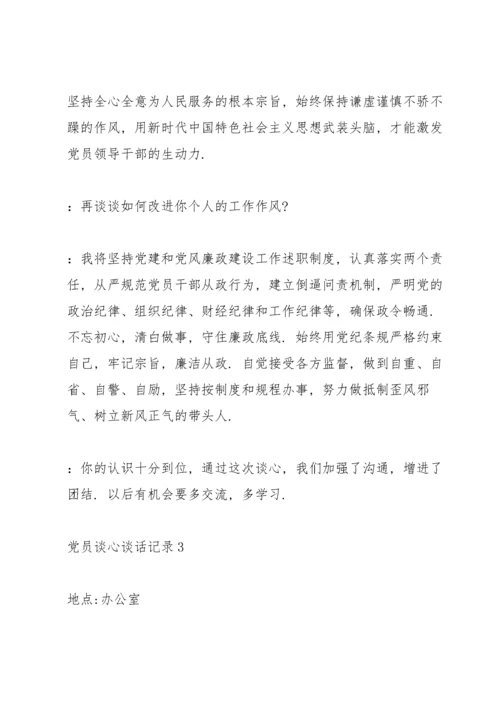 坚持全心全意为人民服务的根本宗旨，始终保持谦虚谨慎不骄不躁的作风，用新时代中国特色社会主义思想武装头脑，才能激发党员领导干部的生动力.

：再谈谈如何改进你个人的工作作风?

：我将坚持党建和党风廉政建设工作述职制度，认真落实两个责任，从严规范党员干部从政行为，建立倒逼问责机制，严明党的政治纪律、组织纪律、财经纪律和工作纪律等，确保政令畅通.不忘初心，清白做事，守住廉政底线.始终用党纪条规严格约束自己，牢记宗旨，廉洁从政.自觉接受各方监督，做到自重、自省、自警、自励，坚持按制度和规程办事，努力做抵制歪风邪气、树立新风正气的带头人.

：你的认识十分到位，通过这次谈心，我们加强了沟通，增进了团结.以后有机会要多交流，多学习.

党员谈心谈话记录3

地点:办公室